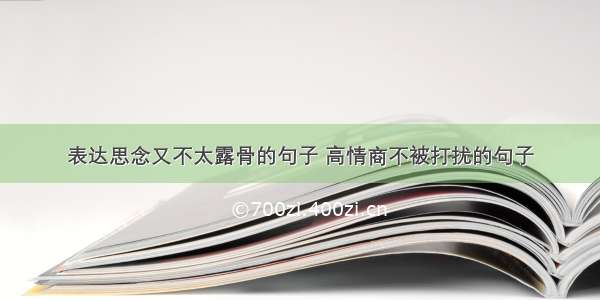 表达思念又不太露骨的句子 高情商不被打扰的句子

©700zi.400zi.cn